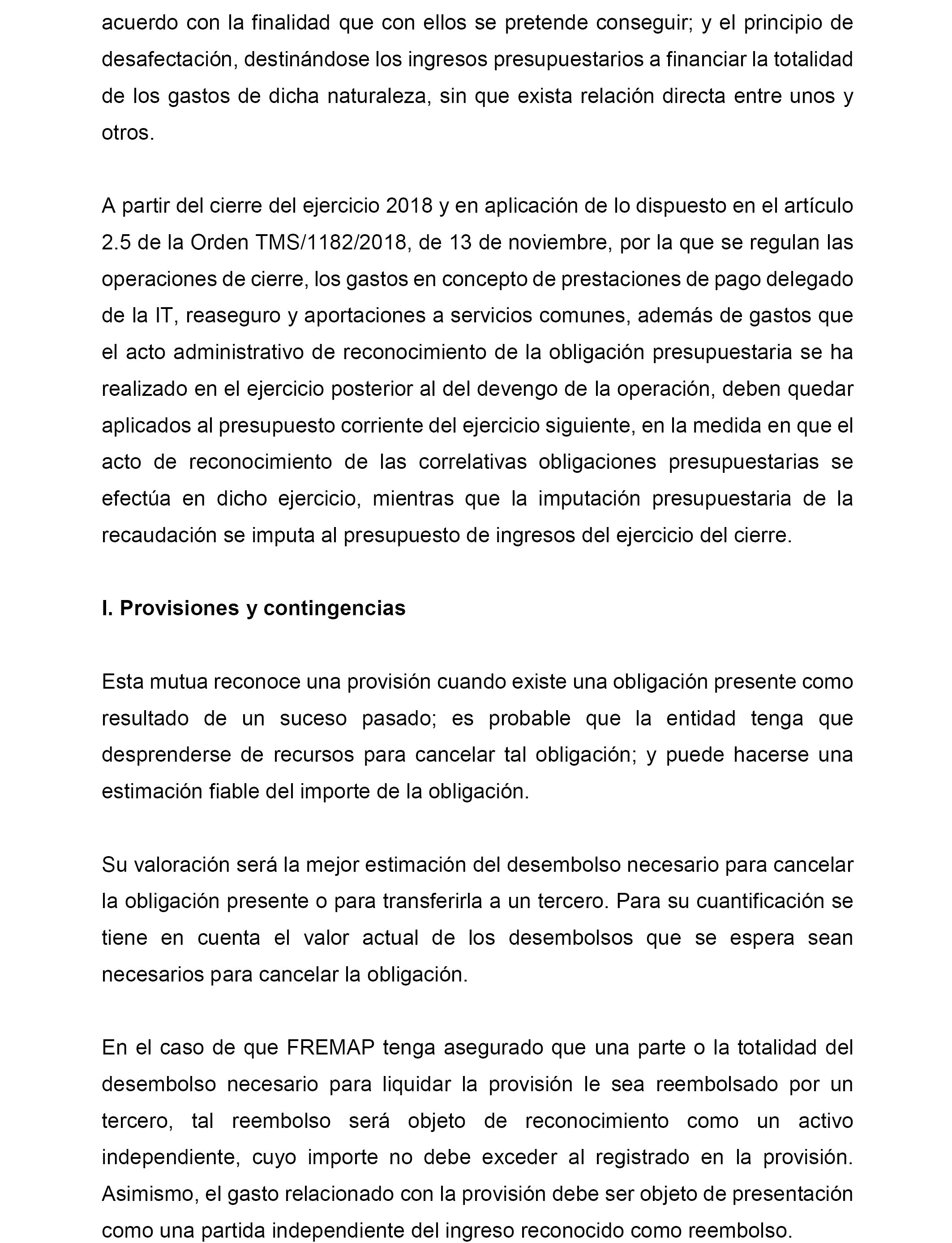 acuerdo con la finalidad que con ellos se pretende conseguir; y el principio de desafectación, destinándose los ingresos presupuestarios a financiar la totalidad de los gastos de dicha naturaleza, sin que exista relación directa entre unos y otros.

A partir del cierre del ejercicio 2018 y en aplicación de lo dispuesto en el artículo 2.5 de la Orden TMS/1182/2018, de 13 de noviembre, por la que se regulan las operaciones de cierre, los gastos en concepto de prestaciones de pago delegado de la IT, reaseguro y aportaciones a servicios comunes, además de gastos que el acto administrativo de reconocimiento de la obligación presupuestaria se ha realizado en el ejercicio posterior al del devengo de la operación, deben quedar aplicados al presupuesto corriente del ejercicio siguiente, en la medida en que el acto de reconocimiento de las correlativas obligaciones presupuestarias se efectúa en dicho ejercicio, mientras que la imputación presupuestaria de la recaudación se imputa al presupuesto de ingresos del ejercicio del cierre.

I. Provisiones y contingencias

Esta mutua reconoce una provisión cuando existe una obligación presente como resultado de un suceso pasado; es probable que la entidad tenga que desprenderse de recursos para cancelar tal obligación; y puede hacerse una estimación fiable del importe de la obligación.

Su valoración será la mejor estimación del desembolso necesario para cancelar la obligación presente o para transferirla a un tercero. Para su cuantificación se tiene en cuenta el valor actual de los desembolsos que se espera sean necesarios para cancelar la obligación.

En el caso de que FREMAP tenga asegurado que una parte o la totalidad del desembolso necesario para liquidar la provisión le sea reembolsado por un tercero, tal reembolso será objeto de reconocimiento como un activo independiente, cuyo importe no debe exceder al registrado en la provisión. Asimismo, el gasto relacionado con la provisión debe ser objeto de presentación como una partida independiente del ingreso reconocido como reembolso.